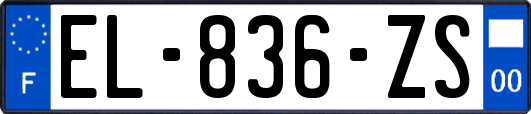 F
EL-836-ZS
00